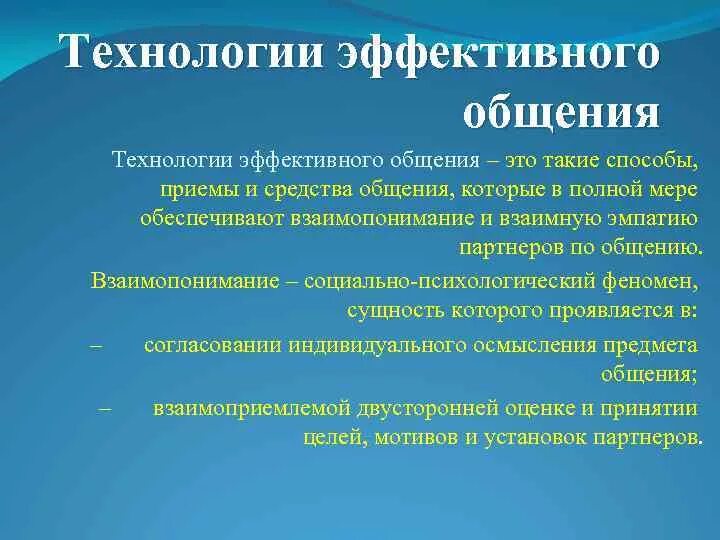 Технологии эффективного общения

Технологии эффективного общения – это такие способы, приемы и средства общения, которые в полной мере обеспечивают взаимопонимание и взаимную эмпатию партнеров по общению.

Взаимопонимание – социально-психологический феномен, сущность которого проявляется в:

– согласовании индивидуального осмысления предмета общения;

– взаимоприемлемой двусторонней оценке и принятии целей, мотивов и установок партнеров.